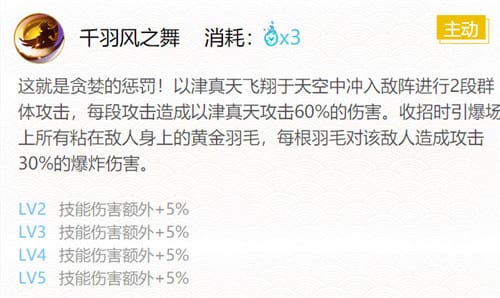 千羽风之舞　消耗：x3

主动

这就是贪婪的惩罚！以津真天飞翔于天空中冲入敌阵进行2段群体攻击，每段攻击造成以津真天攻击60%的伤害。收招时引爆场上所有粘在敌人身上的黄金羽毛，每根羽毛对该敌人造成攻击30%的爆炸伤害。

LV2　技能伤害额外+5%
LV3　技能伤害额外+5%
LV4　技能伤害额外+5%
LV5　技能伤害额外+5%